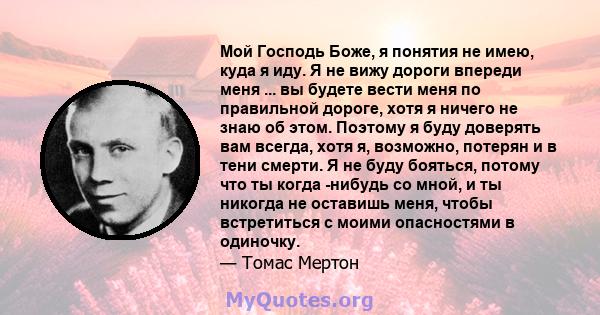 Мой Господь Боже, я понятия не имею, куда я иду. Я не вижу дороги впереди меня ... вы будете вести меня по правильной дороге, хотя я ничего не знаю об этом. Поэтому я буду доверять вам всегда, хотя я, возможно, потерян и в тени смерти. Я не буду бояться, потому что ты когда -нибудь со мной, и ты никогда не оставишь меня, чтобы встретиться с моими опасностями в одиночку.
— Томас Мертон

MyQuotes.org